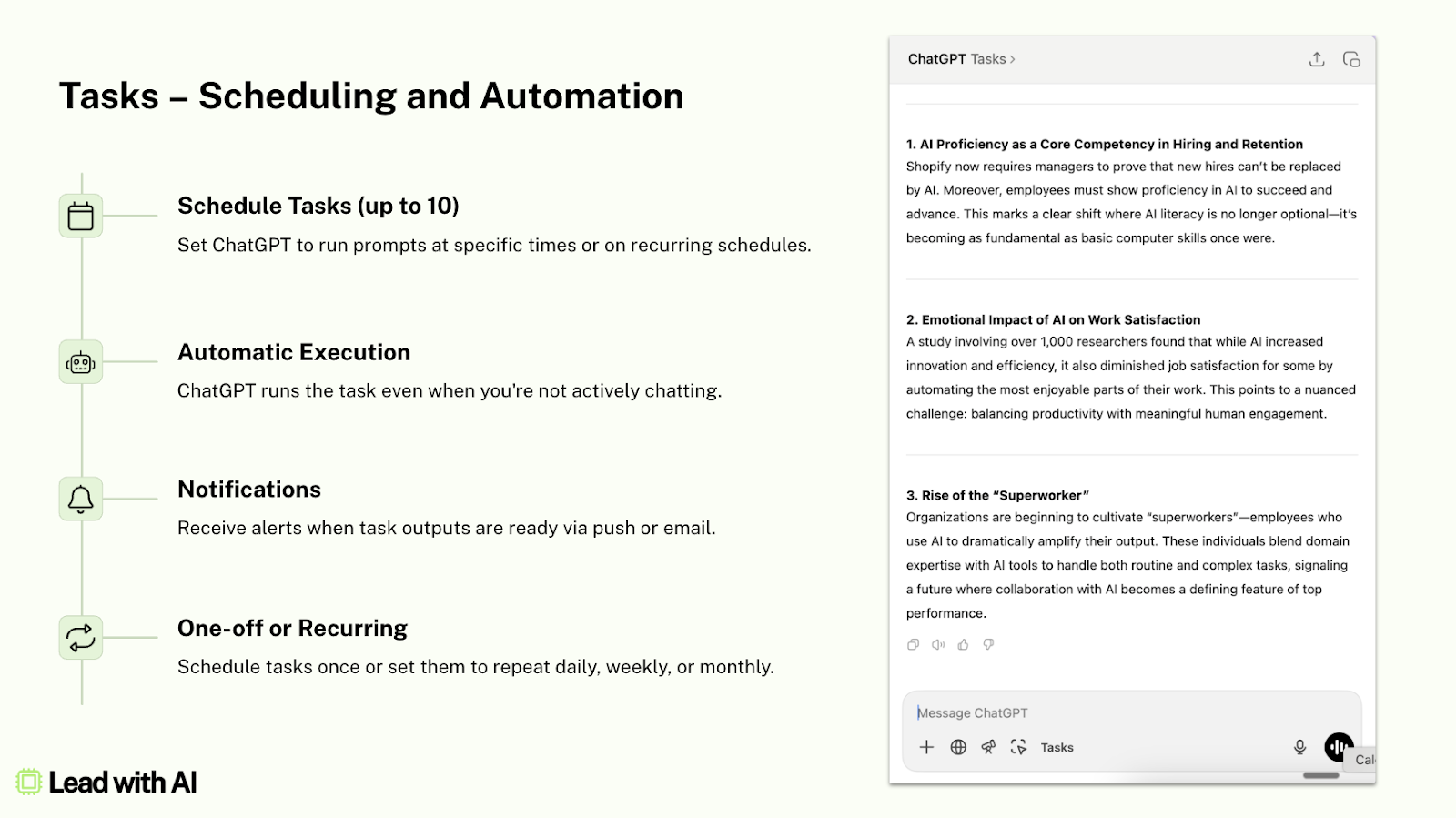 Tasks – Scheduling and Automation

Schedule Tasks (up to 10)

Set ChatGPT to run prompts at specific times or on recurring schedules.

Automatic Execution

ChatGPT runs the task even when you're not actively chatting.

Notifications

Receive alerts when task outputs are ready via push or email.

One-off or Recurring

Schedule tasks once or set them to repeat daily, weekly, or monthly.

Lead with AI

ChatGPT Tasks >

1. AI Proficiency as a Core Competency in Hiring and Retention
Shopify now requires managers to prove that new hires can't be replaced by AI. Moreover, employees must show proficiency in AI to succeed and advance. This marks a clear shift where AI literacy is no longer optional—it's becoming as fundamental as basic computer skills once were.

2. Emotional Impact of AI on Work Satisfaction
A study involving over 1,000 researchers found that while AI increased innovation and efficiency, it also diminished job satisfaction for some by automating the most enjoyable parts of their work. This points to a nuanced challenge: balancing productivity with meaningful human engagement.

3. Rise of the "Superworker"
Organizations are beginning to cultivate "superworkers"—employees who use AI to dramatically amplify their output. These individuals blend domain expertise with AI tools to handle both routine and complex tasks, signaling a future where collaboration with AI becomes a defining feature of top performance.

Message ChatGPT

Tasks

Cal